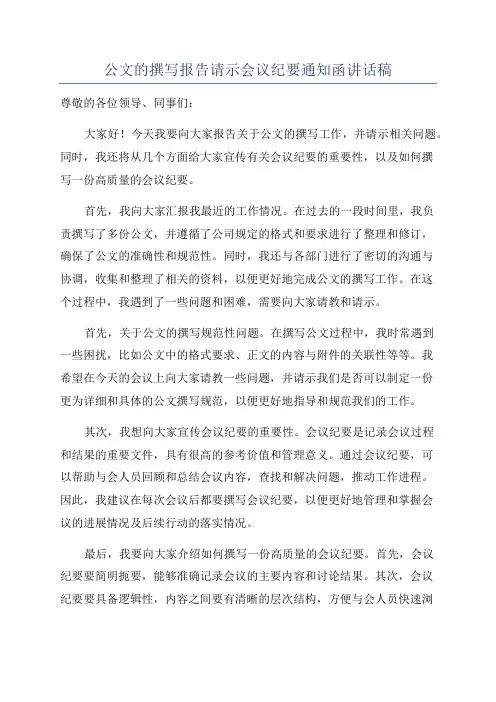 公文的撰写报告请示会议纪要通知函讲话稿

尊敬的各位领导、同事们：

大家好！今天我要向大家报告关于公文的撰写工作，并请示相关问题。同时，我还将从几个方面给大家宣传有关会议纪要的重要性，以及如何撰写一份高质量的会议纪要。

首先，我向大家汇报我最近的工作情况。在过去的一段时间里，我负责撰写了多份公文，并遵循了公司规定的格式和要求进行了整理和修订，确保了公文的准确性和规范性。同时，我还与各部门进行了密切的沟通与协调，收集和整理了相关的资料，以便更好地完成公文的撰写工作。在这个过程中，我遇到了一些问题和困难，需要向大家请教和请示。

首先，关于公文的撰写规范性问题。在撰写公文过程中，我时常遇到一些困扰，比如公文中的格式要求、正文的内容与附件的关联性等等。我希望在今天的会议上向大家请教一些问题，并请示我们是否可以制定一份更为详细和具体的公文撰写规范，以便更好地指导和规范我们的工作。

其次，我想向大家宣传会议纪要的重要性。会议纪要是记录会议过程和结果的重要文件，具有很高的参考价值和管理意义。通过会议纪要，可以帮助与会人员回顾和总结会议内容，查找和解决问题，推动工作进程。因此，我建议在每次会议后都要撰写会议纪要，以便更好地管理和掌握会议的进展情况及后续行动的落实情况。

最后，我要向大家介绍如何撰写一份高质量的会议纪要。首先，会议纪要要简明扼要，能够准确记录会议的主要内容和讨论结果。其次，会议纪要要具备逻辑性，内容之间要有清晰的层次结构，方便与会人员快速浏